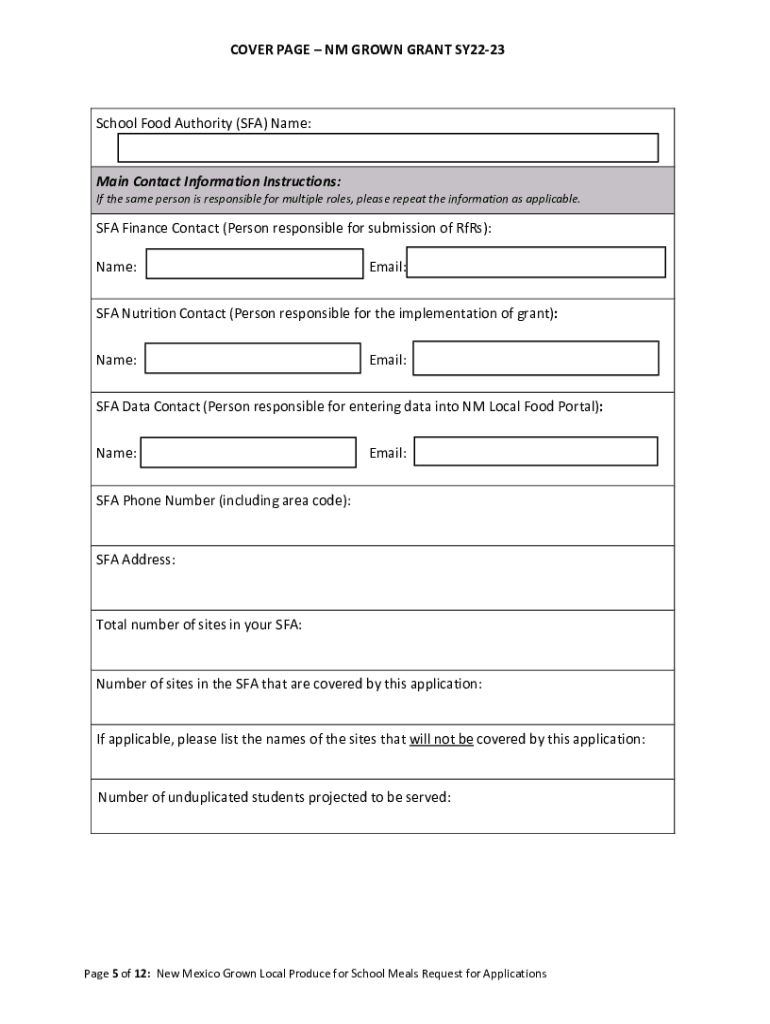 COVER PAGE – NM GROWN GRANT SY22-23

School Food Authority (SFA) Name:

Main Contact Information Instructions:
If the same person is responsible for multiple roles, please repeat the information as applicable.

SFA Finance Contact (Person responsible for submission of RfRs):

Name: Email:

SFA Nutrition Contact (Person responsible for the implementation of grant):

Name: Email:

SFA Data Contact (Person responsible for entering data into NM Local Food Portal):

Name: Email:

SFA Phone Number (including area code):

SFA Address:

Total number of sites in your SFA:

Number of sites in the SFA that are covered by this application:

If applicable, please list the names of the sites that will not be covered by this application:

Number of unduplicated students projected to be served:

Page 5 of 12: New Mexico Grown Local Produce for School Meals Request for Applications